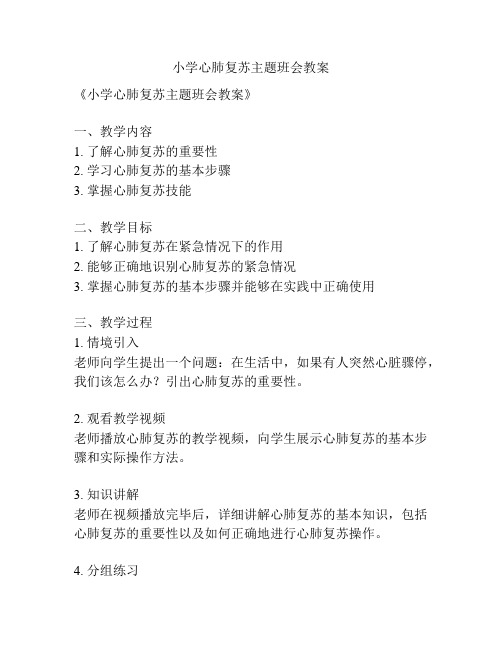 小学心肺复苏主题班会教案

《小学心肺复苏主题班会教案》

一、教学内容
1. 了解心肺复苏的重要性
2. 学习心肺复苏的基本步骤
3. 掌握心肺复苏技能

二、教学目标
1. 了解心肺复苏在紧急情况下的作用
2. 能够正确地识别心肺复苏的紧急情况
3. 掌握心肺复苏的基本步骤并能够在实践中正确使用

三、教学过程
1. 情境引入
老师向学生提出一个问题：在生活中，如果有人突然心脏骤停，我们该怎么办？引出心肺复苏的重要性。

2. 观看教学视频
老师播放心肺复苏的教学视频，向学生展示心肺复苏的基本步骤和实际操作方法。

3. 知识讲解
老师在视频播放完毕后，详细讲解心肺复苏的基本知识，包括心肺复苏的重要性以及如何正确地进行心肺复苏操作。

4. 分组练习